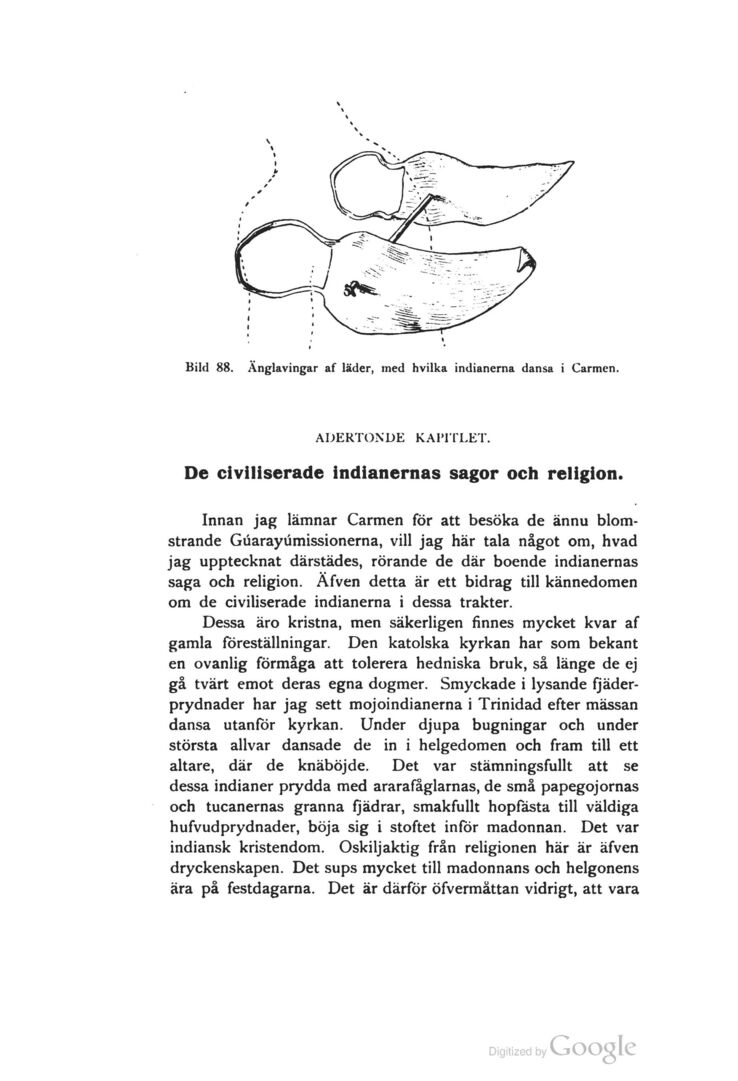 Bild 88. Änglavingar af läder, med hvilka indianerna dansa i Carmen.

ADERTONDE KAPITLET.

De civiliserade indianernas sagor och religion.

Innan jag lämnar Carmen för att besöka de ännu blomstrande Gúarayúmissionerna, vill jag här tala något om, hvad jag upptecknat därstädes, rörande de där boende indianernas saga och religion. Äfven detta är ett bidrag till kännedomen om de civiliserade indianerna i dessa trakter.

Dessa äro kristna, men säkerligen finnes mycket kvar af gamla föreställningar. Den katolska kyrkan har som bekant en ovanlig förmåga att tolerera hedniska bruk, så länge de ej gå tvärt emot deras egna dogmer. Smyckade i lysande fjäderprydnader har jag sett mojoindianerna i Trinidad efter mässan dansa utanför kyrkan. Under djupa bugningar och under största allvar dansade de in i helgedomen och fram till ett altare, där de knäböjde. Det var stämningsfullt att se dessa indianer prydda med ararafåglarnas, de små papegojornas och tucanernas granna fjädrar, smakfullt hopfästa till väldiga hufvudprydnader, böja sig i stoftet inför madonnan. Det var indiansk kristendom. Oskiljaktig från religionen här är äfven dryckenskapen. Det sups mycket till madonnans och helgonens ära på festdagarna. Det är därför öfvermåttan vidrigt, att vara

Digitized by Google